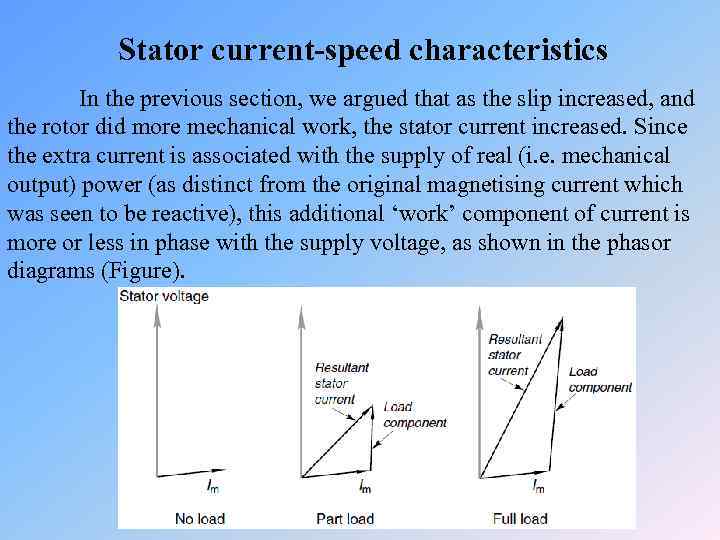 Stator current-speed characteristics

In the previous section, we argued that as the slip increased, and the rotor did more mechanical work, the stator current increased. Since the extra current is associated with the supply of real (i.e. mechanical output) power (as distinct from the original magnetising current which was seen to be reactive), this additional ‘work’ component of current is more or less in phase with the supply voltage, as shown in the phasor diagrams (Figure).

Stator voltage

$I_m$

No load

Resultant stator current

Load component

$I_m$

Part load

Resultant stator current

Load component

$I_m$

Full load